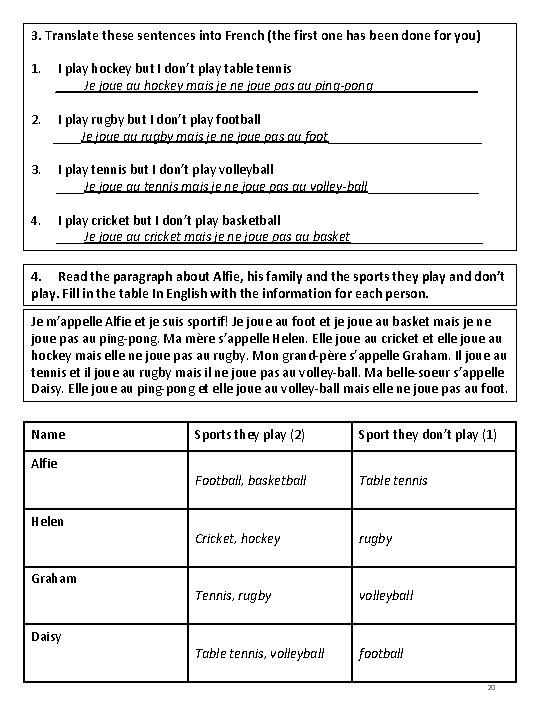 3. Translate these sentences into French (the first one has been done for you)

1. I play hockey but I don't play table tennis
Je joue au hockey mais je ne joue pas au ping-pong

2. I play rugby but I don't play football
Je joue au rugby mais je ne joue pas au foot

3. I play tennis but I don't play volleyball
Je joue au tennis mais je ne joue pas au volley-ball

4. I play cricket but I don't play basketball
Je joue au cricket mais je ne joue pas au basket

4. Read the paragraph about Alfie, his family and the sports they play and don't play. Fill in the table In English with the information for each person.

Je m'appelle Alfie et je suis sportif! Je joue au foot et je joue au basket mais je ne joue pas au ping-pong. Ma mère s'appelle Helen. Elle joue au cricket et elle joue au hockey mais elle ne joue pas au rugby. Mon grand-père s'appelle Graham. Il joue au tennis et il joue au rugby mais il ne joue pas au volley-ball. Ma belle-soeur s'appelle Daisy. Elle joue au ping-pong et elle joue au volley-ball mais elle ne joue pas au foot.

| Name | Sports they play (2) | Sport they don't play (1) |
|---|---|---|
| Alfie | Football, basketball | Table tennis |
| Helen | Cricket, hockey | rugby |
| Graham | Tennis, rugby | volleyball |
| Daisy | Table tennis, volleyball | football |

20